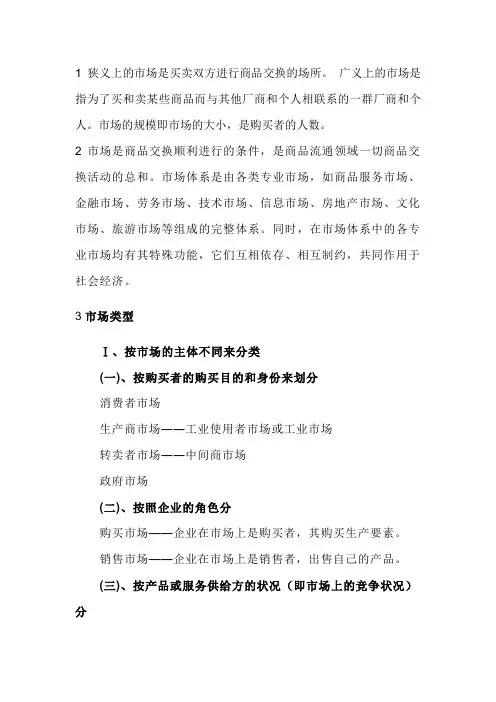 1 狭义上的市场是买卖双方进行商品交换的场所。 广义上的市场是指为了买和卖某些商品而与其他厂商和个人相联系的一群厂商和个人。市场的规模即市场的大小，是购买者的人数。

2 市场是商品交换顺利进行的条件，是商品流通领域一切商品交换活动的总和。市场体系是由各类专业市场，如商品服务市场、金融市场、劳务市场、技术市场、信息市场、房地产市场、文化市场、旅游市场等组成的完整体系。同时，在市场体系中的各专业市场均有其特殊功能，它们互相依存、相互制约，共同作用于社会经济。

3 市场类型

Ⅰ、按市场的主体不同来分类

(一)、按购买者的购买目的和身份来划分

消费者市场

生产商市场——工业使用者市场或工业市场

转卖者市场——中间商市场

政府市场

(二)、按照企业的角色分

购买市场——企业在市场上是购买者，其购买生产要素。

销售市场——企业在市场上是销售者，出售自己的产品。

(三)、按产品或服务供给方的状况（即市场上的竞争状况）分